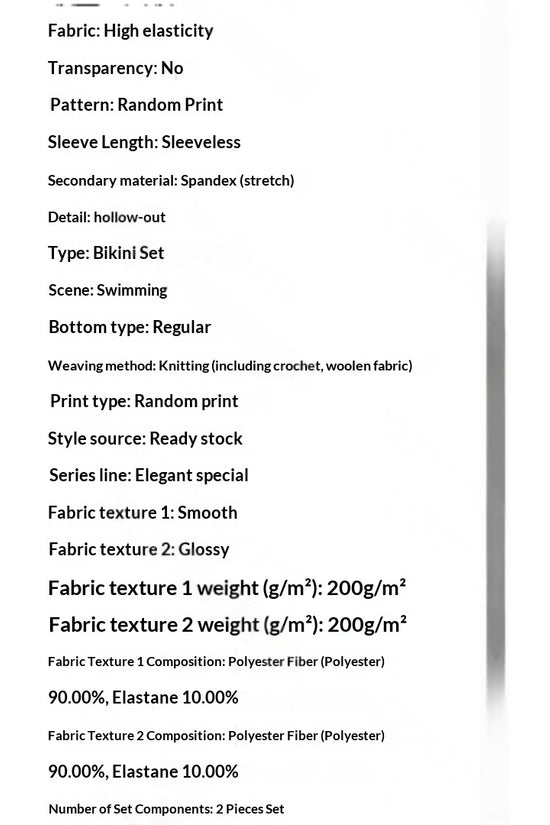 Fabric: High elasticity

Transparency: No

Pattern: Random Print

Sleeve Length: Sleeveless

Secondary material: Spandex (stretch)

Detail: hollow-out

Type: Bikini Set

Scene: Swimming

Bottom type: Regular

Weaving method: Knitting (including crochet, woolen fabric)

Print type: Random print

Style source: Ready stock

Series line: Elegant special

Fabric texture 1: Smooth

Fabric texture 2: Glossy

Fabric texture 1 weight (g/m²): 200g/m²

Fabric texture 2 weight (g/m²): 200g/m²

Fabric Texture 1 Composition: Polyester Fiber (Polyester)

90.00%, Elastane 10.00%

Fabric Texture 2 Composition: Polyester Fiber (Polyester)

90.00%, Elastane 10.00%

Number of Set Components: 2 Pieces Set